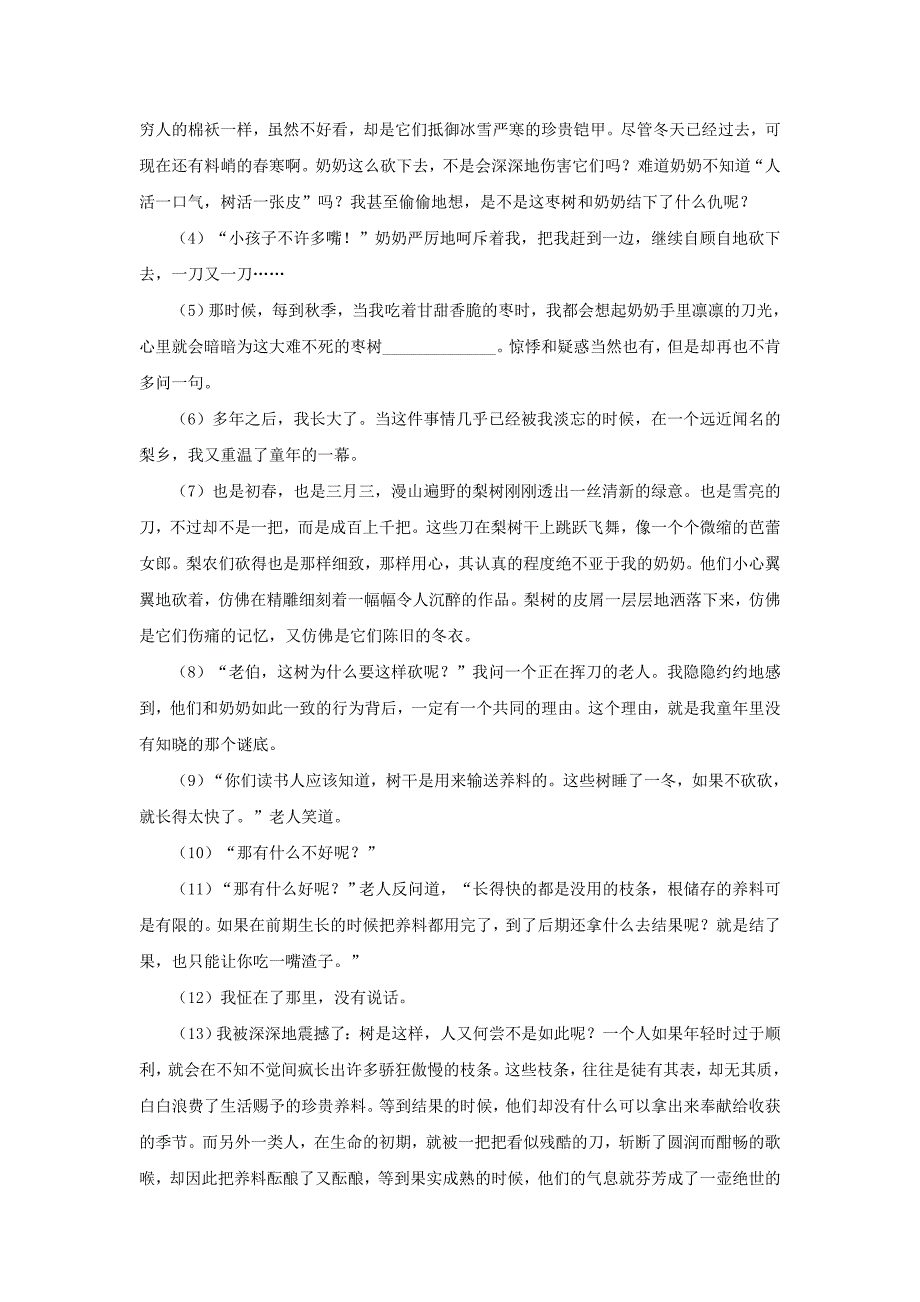 穷人的棉袄一样，虽然不好看，却是它们抵御冰雪严寒的珍贵铠甲。尽管冬天已经过去，可现在还有料峭的春寒啊。奶奶这么砍下去，不是会深深地伤害它们吗？难道奶奶不知道“人活一口气，树活一张皮”吗？我甚至偷偷地想，是不是这枣树和奶奶结下了什么仇呢？

（4）“小孩子不许多嘴！”奶奶严厉地呵斥着我，把我赶到一边，继续自顾自地砍下去，一刀又一刀……

（5）那时候，每到秋季，当我吃着甘甜香脆的枣时，我都会想起奶奶手里凛凛的刀光，心里就会暗暗为这大难不死的枣树______________。惊悸和疑惑当然也有，但是却再也不肯多问一句。

（6）多年之后，我长大了。当这件事情几乎已经被我淡忘的时候，在一个远近闻名的梨乡，我又重温了童年的一幕。

（7）也是初春，也是三月三，漫山遍野的梨树刚刚透出一丝清新的绿意。也是雪亮的刀，不过却不是一把，而是成百上千把。这些刀在梨树干上跳跃飞舞，像一个个微缩的芭蕾女郎。梨农们砍得也是那样细致，那样用心，其认真的程度绝不亚于我的奶奶。他们小心翼翼地砍着，仿佛在精雕细刻着一幅幅令人沉醉的作品。梨树的皮屑一层层地洒落下来，仿佛是它们伤痛的记忆，又仿佛是它们陈旧的冬衣。

（8）“老伯，这树为什么要这样砍呢？”我问一个正在挥刀的老人。我隐隐约约地感到，他们和奶奶如此一致的行为背后，一定有一个共同的理由。这个理由，就是我童年里没有知晓的那个谜底。

（9）“你们读书人应该知道，树干是用来输送养料的。这些树睡了一冬，如果不砍砍，就长得太快了。”老人笑道。

（10）“那有什么不好呢？”

（11）“那有什么好呢？”老人反问道，“长得快的都是没用的枝条，根储存的养料可是有限的。如果在前期生长的时候把养料都用完了，到了后期还拿什么去结果呢？就是结了果，也只能让你吃一嘴渣子。”

（12）我怔在了那里，没有说话。

（13）我被深深地震撼了：树是这样，人又何尝不是如此呢？一个人如果年轻时过于顺利，就会在不知不觉间疯长出许多骄狂傲慢的枝条。这些枝条，往往是徒有其表，却无其质，白白浪费了生活赐予的珍贵养料。等到结果的时候，他们却没有什么可以拿出来奉献给收获的季节。而另外一类人，在生命的初期，就被一把把看似残酷的刀，斩断了圆润而酣畅的歌喉，却因此把养料酝酿了又酝酿，等到果实成熟的时候，他们的气息就芬芳成了一壶绝世的